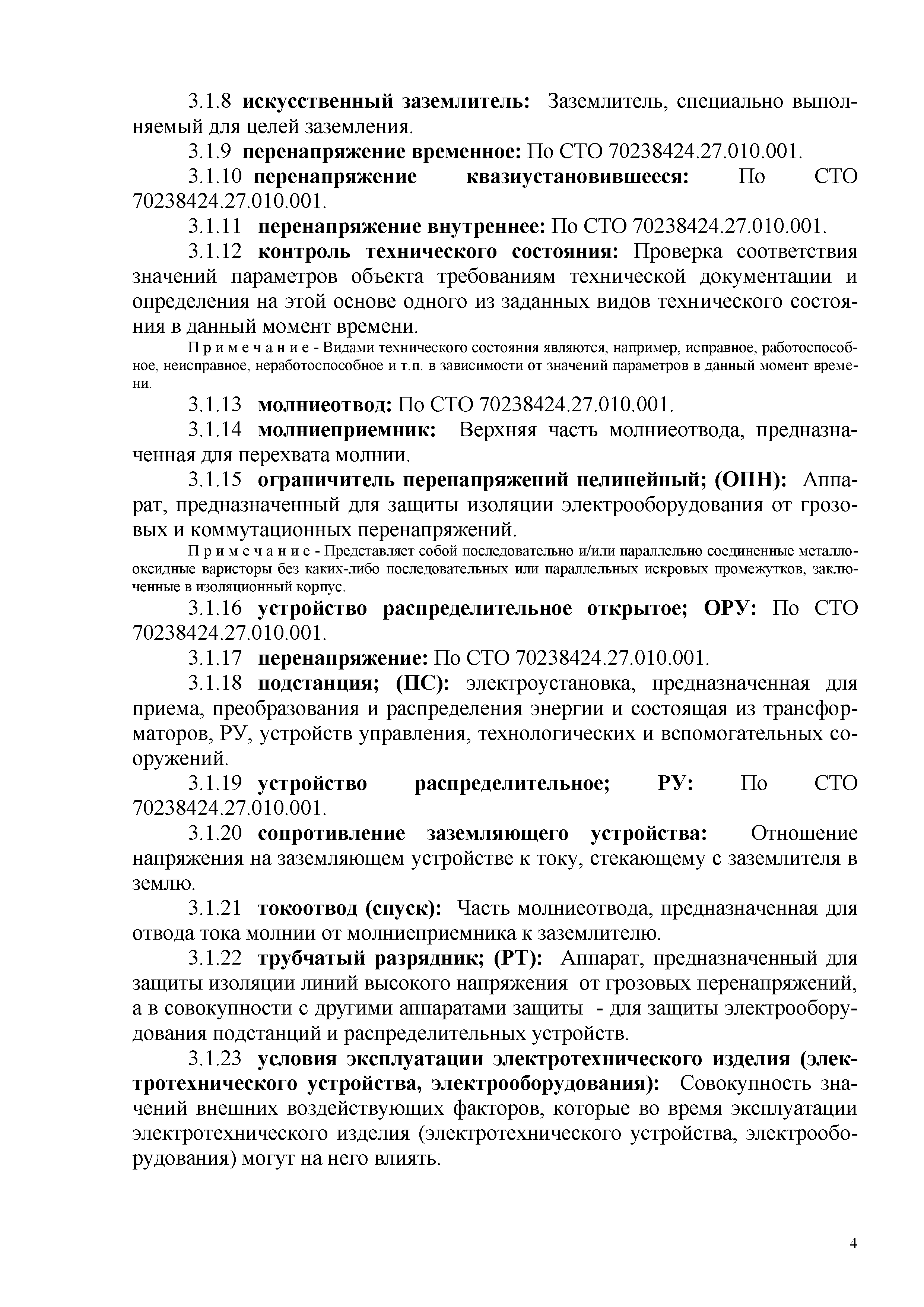 3.1.8 искусственный заземлитель: Заземлитель, специально выполняемый для целей заземления.

3.1.9 перенапряжение временное: По СТО 70238424.27.010.001.

3.1.10 перенапряжение квазиустановившееся: По СТО 70238424.27.010.001.

3.1.11 перенапряжение внутреннее: По СТО 70238424.27.010.001.

3.1.12 контроль технического состояния: Проверка соответствия значений параметров объекта требованиям технической документации и определения на этой основе одного из заданных видов технического состояния в данный момент времени.

Примечание - Видами технического состояния являются, например, исправное, работоспособное, неисправное, неработоспособное и т.п. в зависимости от значений параметров в данный момент времени.

3.1.13 молниеотвод: По СТО 70238424.27.010.001.

3.1.14 молниеприемник: Верхняя часть молниеотвода, предназначенная для перехвата молнии.

3.1.15 ограничитель перенапряжений нелинейный; (ОПН): Аппарат, предназначенный для защиты изоляции электрооборудования от грозовых и коммутационных перенапряжений.

Примечание - Представляет собой последовательно и/или параллельно соединенные металлооксидные варисторы без каких-либо последовательных или параллельных искровых промежутков, заключенные в изоляционный корпус.

3.1.16 устройство распределительное открытое; ОРУ: По СТО 70238424.27.010.001.

3.1.17 перенапряжение: По СТО 70238424.27.010.001.

3.1.18 подстанция; (ПС): электроустановка, предназначенная для приема, преобразования и распределения энергии и состоящая из трансформаторов, РУ, устройств управления, технологических и вспомогательных сооружений.

3.1.19 устройство распределительное; РУ: По СТО 70238424.27.010.001.

3.1.20 сопротивление заземляющего устройства: Отношение напряжения на заземляющем устройстве к току, стекающему с заземлителя в землю.

3.1.21 токоотвод (спуск): Часть молниеотвода, предназначенная для отвода тока молнии от молниеприемника к заземлителю.

3.1.22 трубчатый разрядник; (РТ): Аппарат, предназначенный для защиты изоляции линий высокого напряжения от грозовых перенапряжений, а в совокупности с другими аппаратами защиты - для защиты электрооборудования подстанций и распределительных устройств.

3.1.23 условия эксплуатации электротехнического изделия (электротехнического устройства, электрооборудования): Совокупность значений внешних воздействующих факторов, которые во время эксплуатации электротехнического изделия (электротехнического устройства, электрооборудования) могут на него влиять.

4